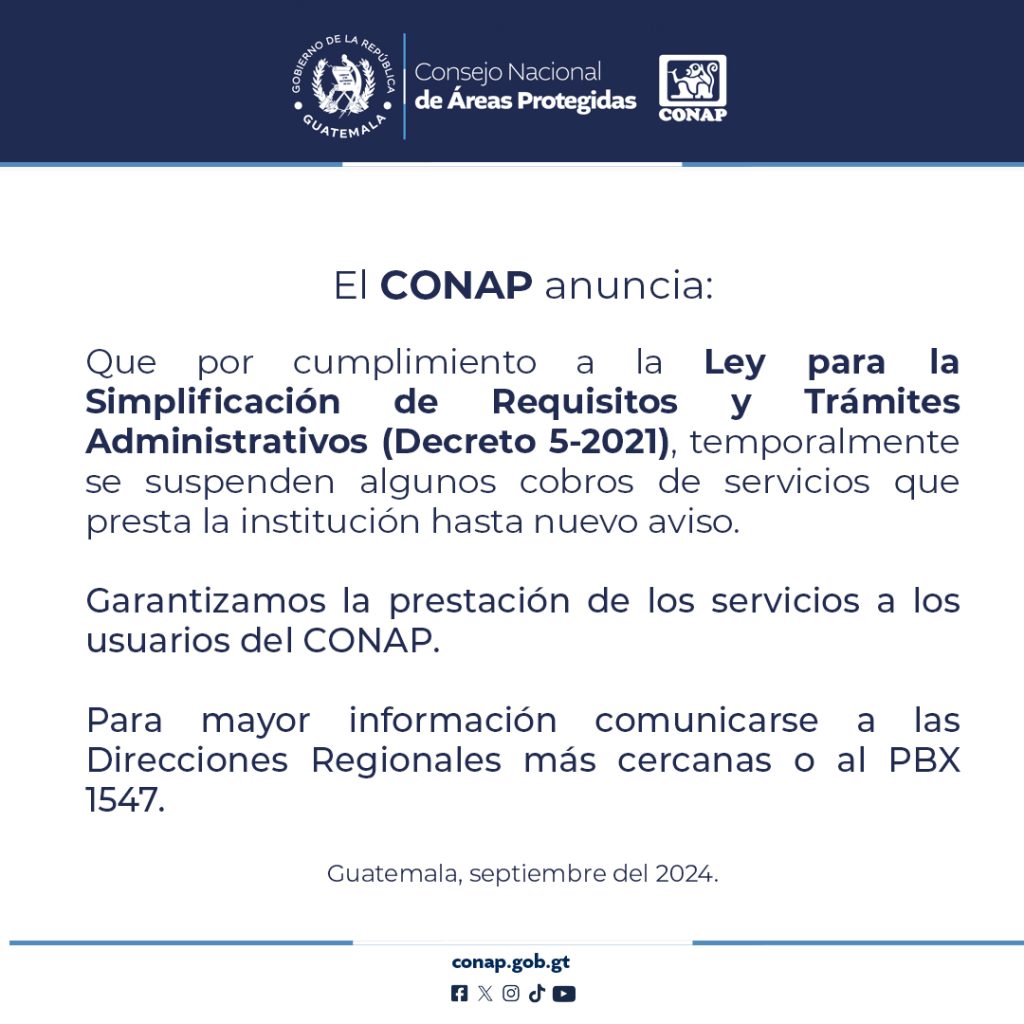 GOBIERNO DE LA REPÚBLICA
GUATEMALA

Consejo Nacional
de Áreas Protegidas

CONAP

El CONAP anuncia:

Que por cumplimiento a la Ley para la Simplificación de Requisitos y Trámites Administrativos (Decreto 5-2021), temporalmente se suspenden algunos cobros de servicios que presta la institución hasta nuevo aviso.

Garantizamos la prestación de los servicios a los usuarios del CONAP.

Para mayor información comunicarse a las Direcciones Regionales más cercanas o al PBX 1547.

Guatemala, septiembre del 2024.

conap.gob.gt